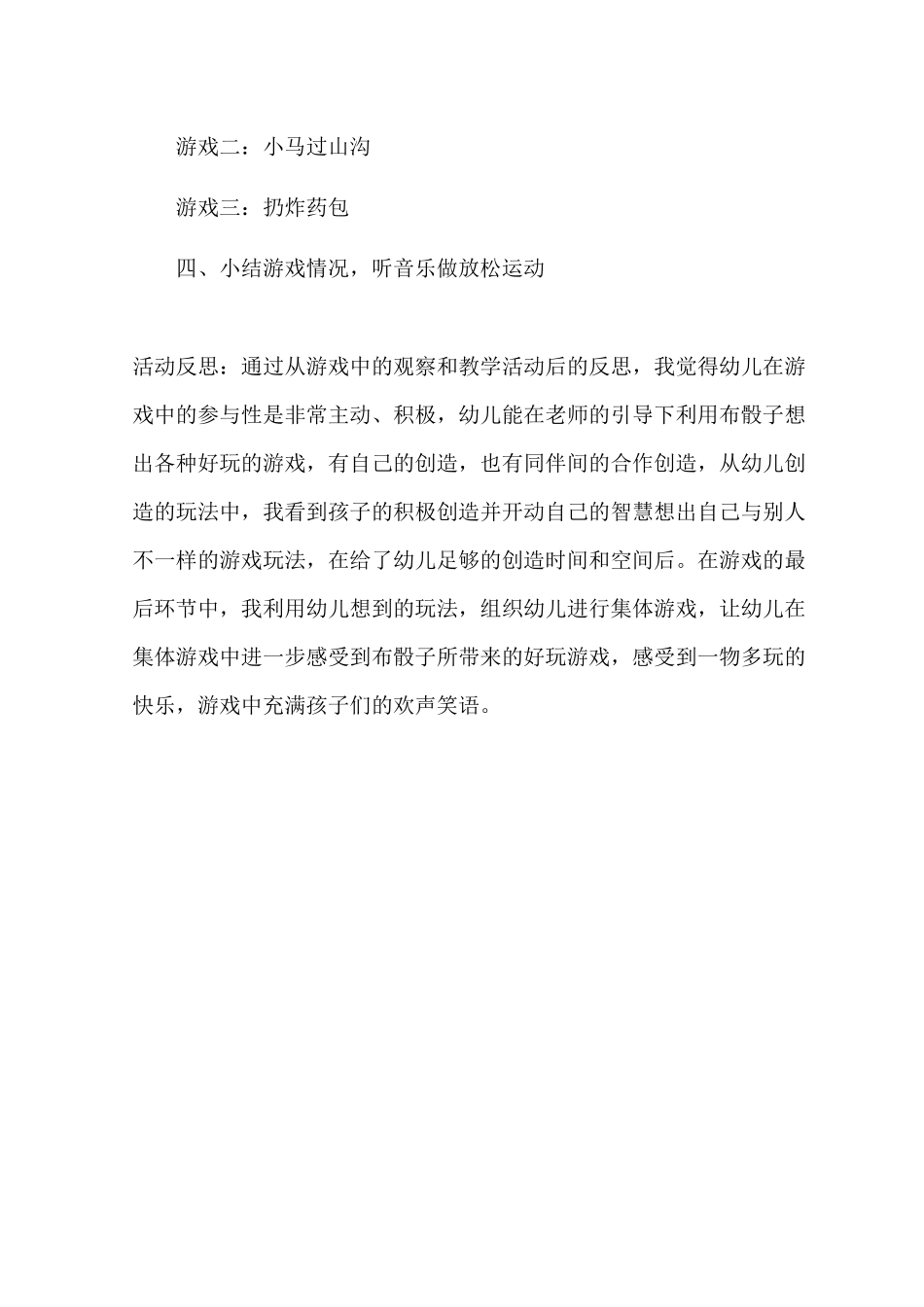 游戏二：小马过山沟

游戏三：扔炸药包

四、小结游戏情况，听音乐做放松运动

活动反思：通过从游戏中的观察和教学活动后的反思，我觉得幼儿在游戏中的参与性是非常主动、积极，幼儿能在老师的引导下利用布骰子想出各种好玩的游戏，有自己的创造，也有同伴间的合作创造，从幼儿创造的玩法中，我看到孩子的积极创造并开动自己的智慧想出自己与别人不一样的游戏玩法，在给了幼儿足够的创造时间和空间后。在游戏的最后环节中，我利用幼儿想到的玩法，组织幼儿进行集体游戏，让幼儿在集体游戏中进一步感受到布骰子所带来的好玩游戏，感受到一物多玩的快乐，游戏中充满孩子们的欢声笑语。